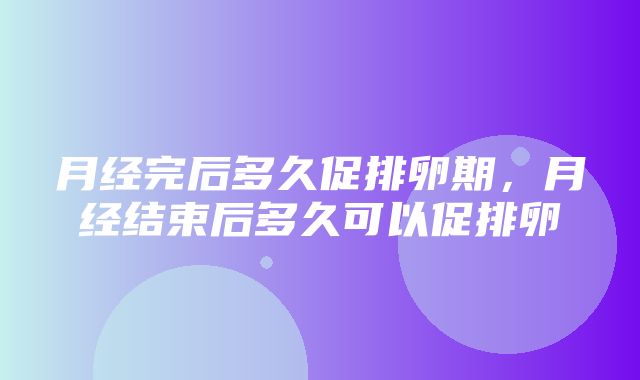 月经完后多久促排卵期，月经结束后多久可以促排卵